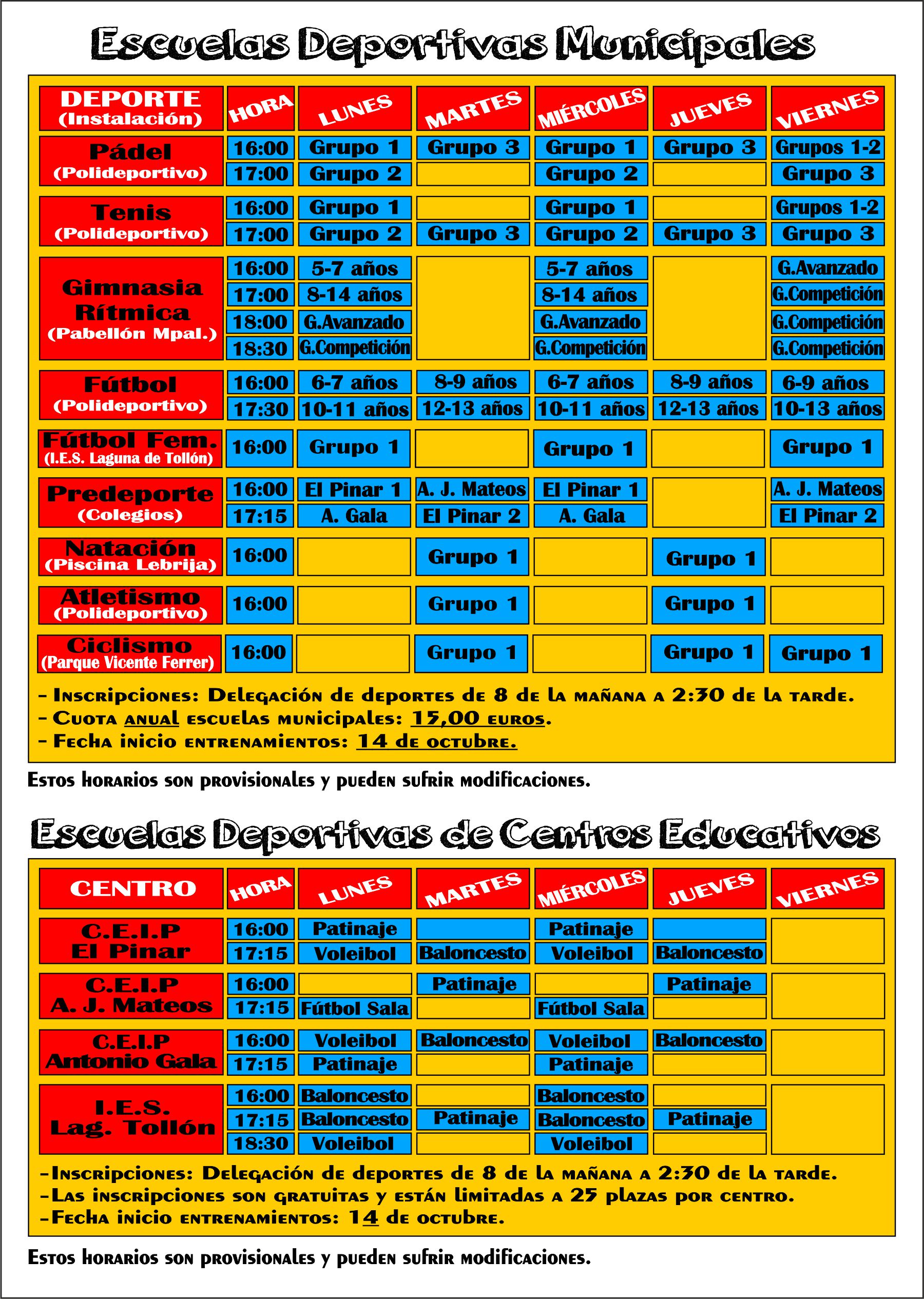 Escuelas Deportivas Municipales

| DEPORTE (Instalación) | HORA | LUNES | MARTES | MIÉRCOLES | JUEVES | VIERNES |
|---|---|---|---|---|---|---|
| Pádel (Polideportivo) | 16:00 | Grupo 1 | Grupo 3 | Grupo 1 | Grupo 3 | Grupos 1-2 |
| | 17:00 | Grupo 2 | | Grupo 2 | | Grupo 3 |
| Tenis (Polideportivo) | 16:00 | Grupo 1 | | Grupo 1 | | Grupos 1-2 |
| | 17:00 | Grupo 2 | Grupo 3 | Grupo 2 | Grupo 3 | Grupo 3 |
| Gimnasia Rítmica (Pabellón Mpal.) | 16:00 | 5-7 años | | 5-7 años | | G.Avanzado |
| | 17:00 | 8-14 años | | 8-14 años | | G.Competición |
| | 18:00 | G.Avanzado | | G.Avanzado | | G.Competición |
| | 18:30 | G.Competición | | G.Competición | | G.Competición |
| Fútbol (Polideportivo) | 16:00 | 6-7 años | 8-9 años | 6-7 años | 8-9 años | 6-9 años |
| | 17:30 | 10-11 años | 12-13 años | 10-11 años | 12-13 años | 10-13 años |
| Fútbol Fem. (I.E.S. Laguna de Tollón) | 16:00 | Grupo 1 | | Grupo 1 | | Grupo 1 |
| Predeporte (Colegios) | 16:00 | El Pinar 1 | A. J. Mateos | El Pinar 1 | | A. J. Mateos |
| | 17:15 | A. Gala | El Pinar 2 | A. Gala | | El Pinar 2 |
| Natación (Piscina Lebrija) | 16:00 | | Grupo 1 | | Grupo 1 | |
| Atletismo (Polideportivo) | 16:00 | | Grupo 1 | | Grupo 1 | |
| Ciclismo (Parque Vicente Ferrer) | 16:00 | | Grupo 1 | | Grupo 1 | Grupo 1 |

- Inscripciones: Delegación de deportes de 8 de la mañana a 2:30 de la tarde.
- Cuota anual escuelas municipales: 15,00 euros.
- Fecha inicio entrenamientos: 14 de octubre.

Estos horarios son provisionales y pueden sufrir modificaciones.

Escuelas Deportivas de Centros Educativos

| CENTRO | HORA | LUNES | MARTES | MIÉRCOLES | JUEVES | VIERNES |
|---|---|---|---|---|---|---|
| C.E.I.P El Pinar | 16:00 | Patinaje | | Patinaje | | |
| | 17:15 | Voleibol | Baloncesto | Voleibol | Baloncesto | |
| C.E.I.P A. J. Mateos | 16:00 | | Patinaje | | Patinaje | |
| | 17:15 | Fútbol Sala | | Fútbol Sala | | |
| C.E.I.P Antonio Gala | 16:00 | Voleibol | Baloncesto | Voleibol | Baloncesto | |
| | 17:15 | Patinaje | | Patinaje | | |
| I.E.S. Lag. Tollón | 16:00 | Baloncesto | | Baloncesto | | |
| | 17:15 | Baloncesto | Patinaje | Baloncesto | Patinaje | |
| | 18:30 | Voleibol | | Voleibol | | |

-Inscripciones: Delegación de deportes de 8 de la mañana a 2:30 de la tarde.
-Las inscripciones son gratuitas y están limitadas a 25 plazas por centro.
-Fecha inicio entrenamientos: 14 de octubre.

Estos horarios son provisionales y pueden sufrir modificaciones.